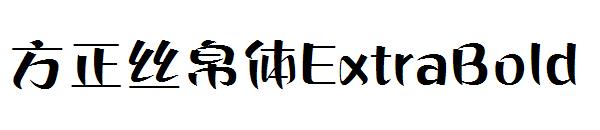 方正丝帛体ExtraBold